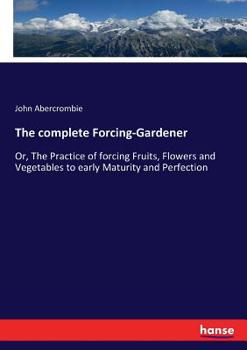 John Abercrombie

The complete Forcing-Gardener

Or, The Practice of forcing Fruits, Flowers and Vegetables to early Maturity and Perfection

hanse